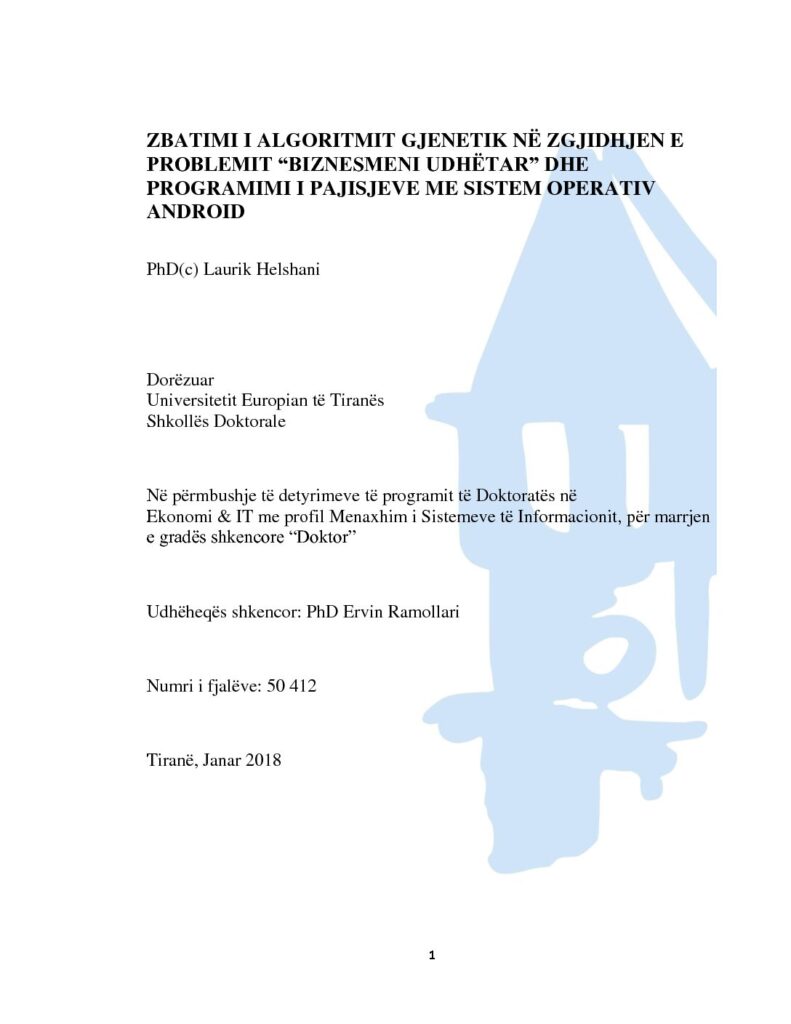 ZBATIMI I ALGORITMIT GJENETIK NË ZGJIDHJEN E PROBLEMIT "BIZNESMENI UDHËTAR" DHE PROGRAMIMI I PAJISJEVE ME SISTEM OPERATIV ANDROID

PhD(c) Laurik Helshani

Dorëzuar
Universitetit Europian të Tiranës
Shkollës Doktorale

Në përmbushje të detyrimeve të programit të Doktoratës në Ekonomi & IT me profil Menaxhim i Sistemeve të Informacionit, për marrjen e gradës shkencore "Doktor"

Udhëheqës shkencor: PhD Ervin Ramollari

Numri i fjalëve: 50 412

Tiranë, Janar 2018

1